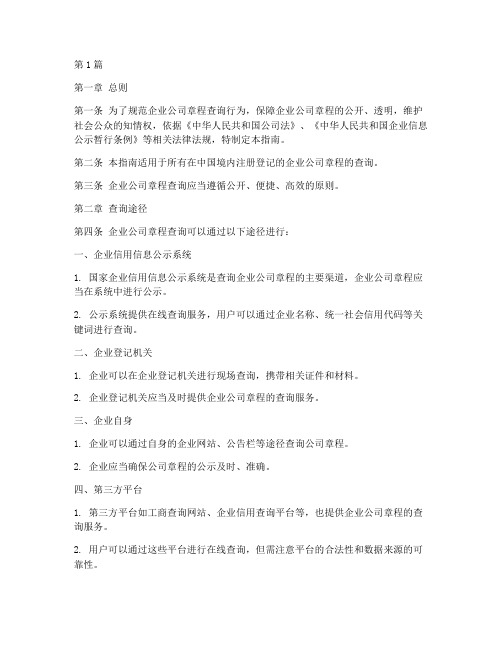 第1篇

第一章 总则

第一条 为了规范企业公司章程查询行为，保障企业公司章程的公开、透明，维护社会公众的知情权，依据《中华人民共和国公司法》、《中华人民共和国企业信息公示暂行条例》等相关法律法规，特制定本指南。

第二条 本指南适用于所有在中国境内注册登记的企业公司章程的查询。

第三条 企业公司章程查询应当遵循公开、便捷、高效的原则。

第二章 查询途径

第四条 企业公司章程查询可以通过以下途径进行：

一、企业信用信息公示系统

1. 国家企业信用信息公示系统是查询企业公司章程的主要渠道，企业公司章程应当在系统中进行公示。

2. 公示系统提供在线查询服务，用户可以通过企业名称、统一社会信用代码等关键词进行查询。

二、企业登记机关

1. 企业可以在企业登记机关进行现场查询，携带相关证件和材料。

2. 企业登记机关应当及时提供企业公司章程的查询服务。

三、企业自身

1. 企业可以通过自身的企业网站、公告栏等途径查询公司章程。

2. 企业应当确保公司章程的公示及时、准确。

四、第三方平台

1. 第三方平台如工商查询网站、企业信用查询平台等，也提供企业公司章程的查询服务。

2. 用户可以通过这些平台进行在线查询，但需注意平台的合法性和数据来源的可靠性。